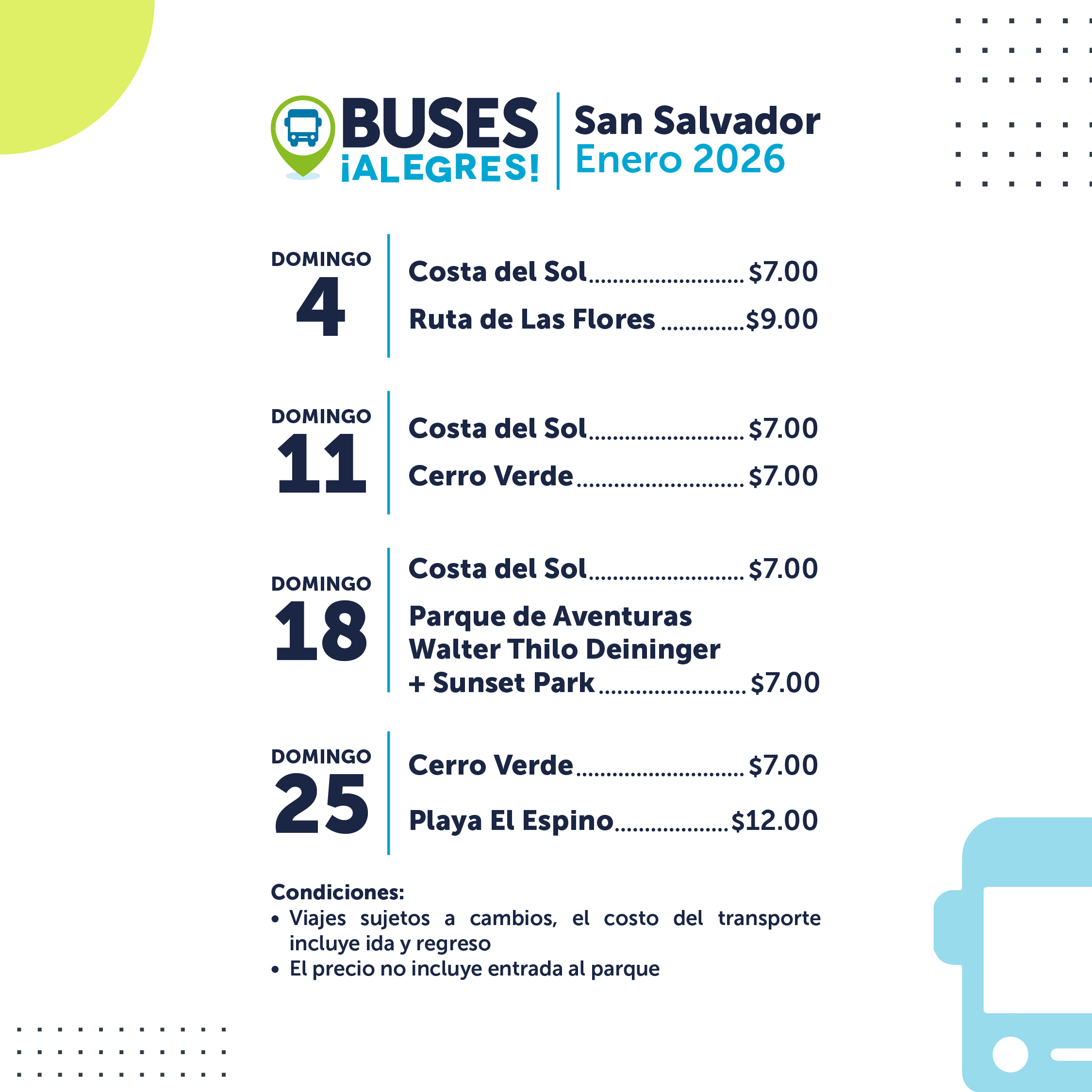 BUSES
¡ALEGRES!

San Salvador
Enero 2026

DOMINGO
4

Costa del Sol $7.00
Ruta de Las Flores $9.00

DOMINGO
11

Costa del Sol $7.00
Cerro Verde $7.00

DOMINGO
18

Costa del Sol $7.00
Parque de Aventuras Walter Thilo Deininger + Sunset Park $7.00

DOMINGO
25

Cerro Verde $7.00
Playa El Espino $12.00

Condiciones:
• Viajes sujetos a cambios, el costo del transporte incluye ida y regreso
• El precio no incluye entrada al parque